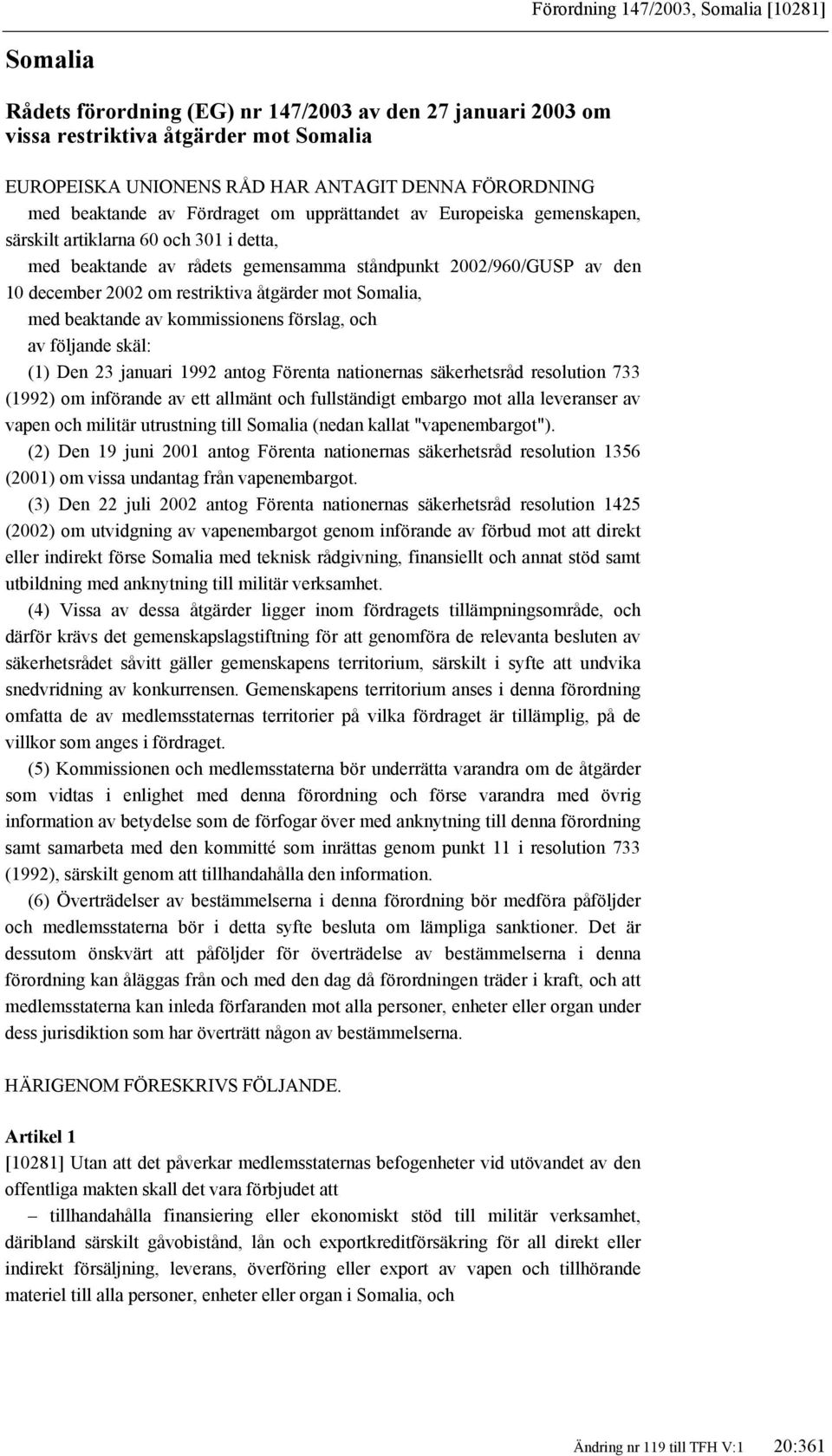 Förordning 147/2003, Somalia [10281]

Somalia

Rådets förordning (EG) nr 147/2003 av den 27 januari 2003 om vissa restriktiva åtgärder mot Somalia

EUROPEISKA UNIONENS RÅD HAR ANTAGIT DENNA FÖRORDNING

med beaktande av Fördraget om upprättandet av Europeiska gemenskapen, särskilt artiklarna 60 och 301 i detta,

med beaktande av rådets gemensamma ståndpunkt 2002/960/GUSP av den 10 december 2002 om restriktiva åtgärder mot Somalia,

med beaktande av kommissionens förslag, och

av följande skäl:

(1) Den 23 januari 1992 antog Förenta nationernas säkerhetsråd resolution 733 (1992) om införande av ett allmänt och fullständigt embargo mot alla leveranser av vapen och militär utrustning till Somalia (nedan kallat "vapenembargot").

(2) Den 19 juni 2001 antog Förenta nationernas säkerhetsråd resolution 1356 (2001) om vissa undantag från vapenembargot.

(3) Den 22 juli 2002 antog Förenta nationernas säkerhetsråd resolution 1425 (2002) om utvidgning av vapenembargot genom införande av förbud mot att direkt eller indirekt förse Somalia med teknisk rådgivning, finansiellt och annat stöd samt utbildning med anknytning till militär verksamhet.

(4) Vissa av dessa åtgärder ligger inom fördragets tillämpningsområde, och därför krävs det gemenskapslagstiftning för att genomföra de relevanta besluten av säkerhetsrådet såvitt gäller gemenskapens territorium, särskilt i syfte att undvika snedvridning av konkurrensen. Gemenskapens territorium anses i denna förordning omfatta de av medlemsstaternas territorier på vilka fördraget är tillämplig, på de villkor som anges i fördraget.

(5) Kommissionen och medlemsstaterna bör underrätta varandra om de åtgärder som vidtas i enlighet med denna förordning och förse varandra med övrig information av betydelse som de förfogar över med anknytning till denna förordning samt samarbeta med den kommitté som inrättas genom punkt 11 i resolution 733 (1992), särskilt genom att tillhandahålla den information.

(6) Överträdelser av bestämmelserna i denna förordning bör medföra påföljder och medlemsstaterna bör i detta syfte besluta om lämpliga sanktioner. Det är dessutom önskvärt att påföljder för överträdelse av bestämmelserna i denna förordning kan åläggas från och med den dag då förordningen träder i kraft, och att medlemsstaterna kan inleda förfaranden mot alla personer, enheter eller organ under dess jurisdiktion som har överträtt någon av bestämmelserna.

HÄRIGENOM FÖRESKRIVS FÖLJANDE.

Artikel 1

[10281] Utan att det påverkar medlemsstaternas befogenheter vid utövandet av den offentliga makten skall det vara förbjudet att

– tillhandahålla finansiering eller ekonomiskt stöd till militär verksamhet, däribland särskilt gåvobistånd, lån och exportkreditförsäkring för all direkt eller indirekt försäljning, leverans, överföring eller export av vapen och tillhörande materiel till alla personer, enheter eller organ i Somalia, och

Ändring nr 119 till TFH V:1 20:361